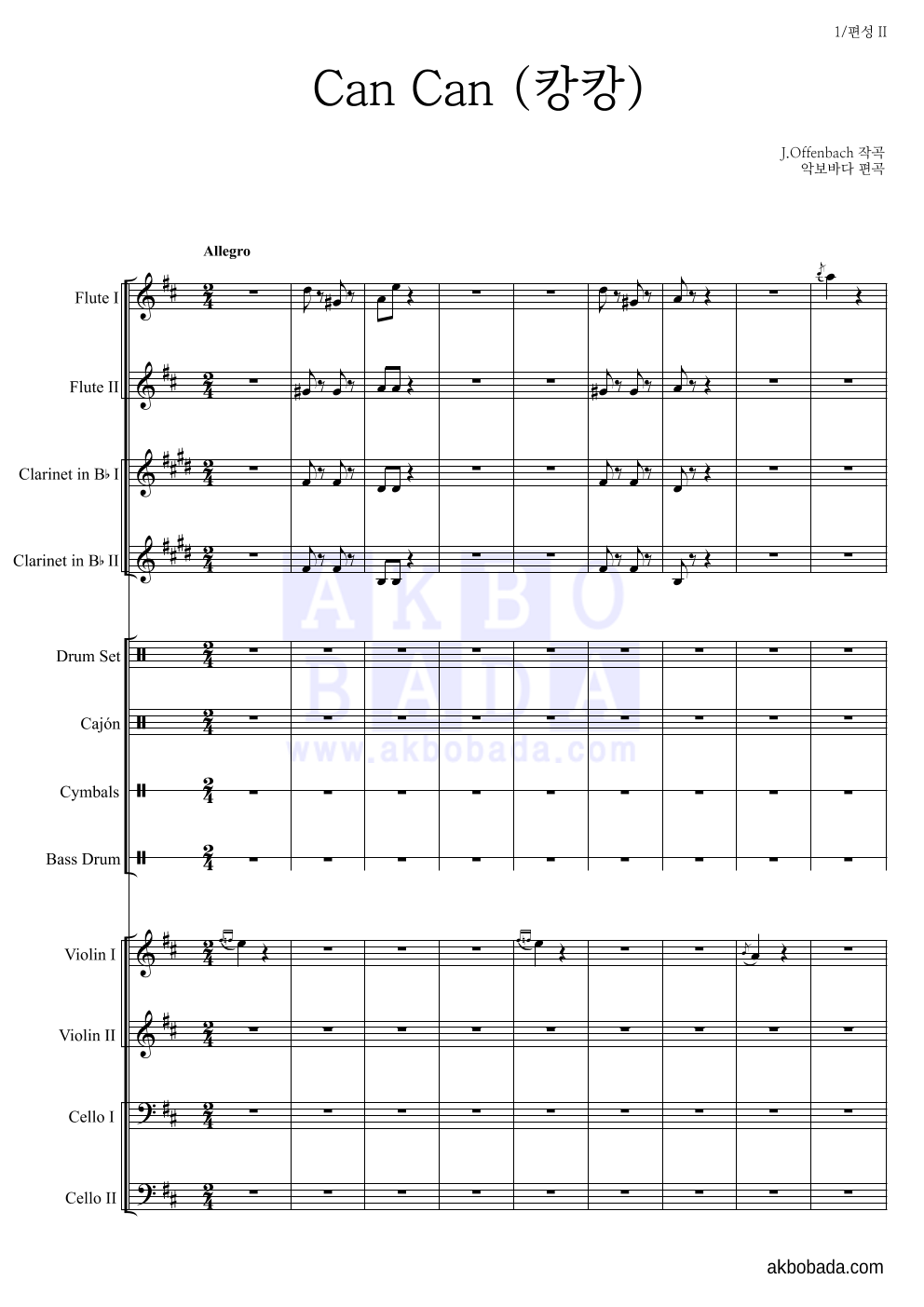 1/편성 II

Can Can (캉캉)

J.Offenbach 작곡
악보바다 편곡

Allegro

Flute I

Flute II

Clarinet in B♭ I

Clarinet in B♭ II

Drum Set

Cajón

Cymbals

Bass Drum

Violin I

Violin II

Cello I

Cello II

AKBO BADA
www.akbobada.com

akbobada.com